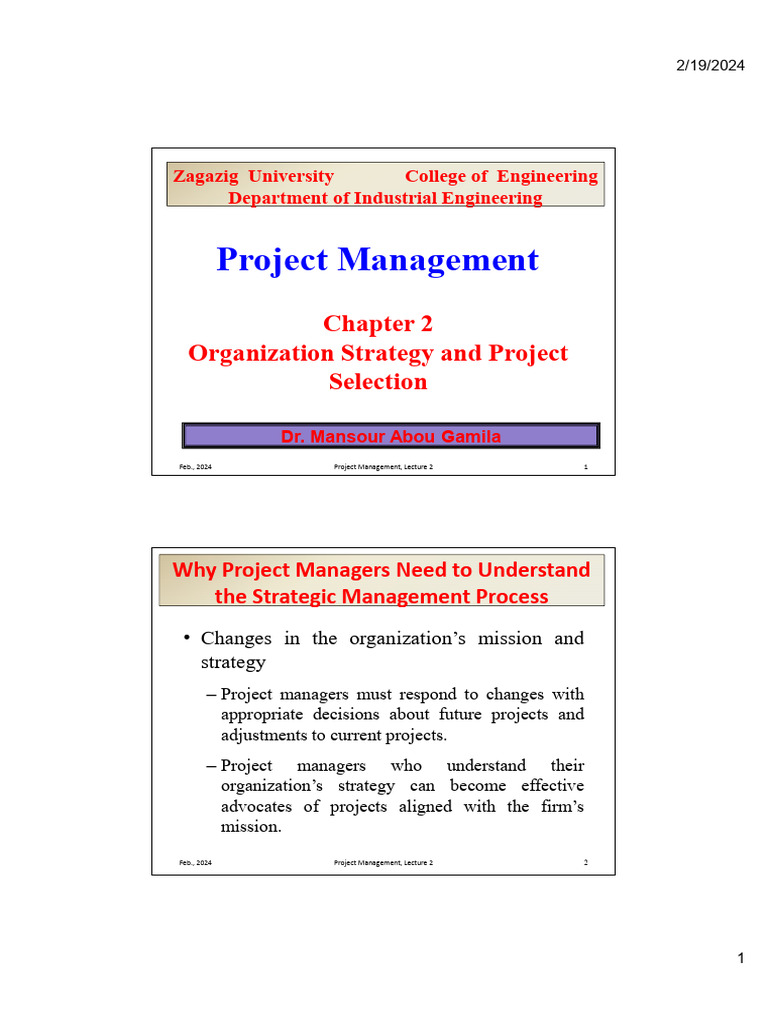 2/19/2024

Zagazig University College of Engineering
Department of Industrial Engineering

Project Management

Chapter 2
Organization Strategy and Project Selection

Dr. Mansour Abou Gamila

Feb., 2024 Project Management, Lecture 2 1

Why Project Managers Need to Understand the Strategic Management Process

• Changes in the organization's mission and strategy

– Project managers must respond to changes with appropriate decisions about future projects and adjustments to current projects.

– Project managers who understand their organization's strategy can become effective advocates of projects aligned with the firm's mission.

Feb., 2024 Project Management, Lecture 2 2

1